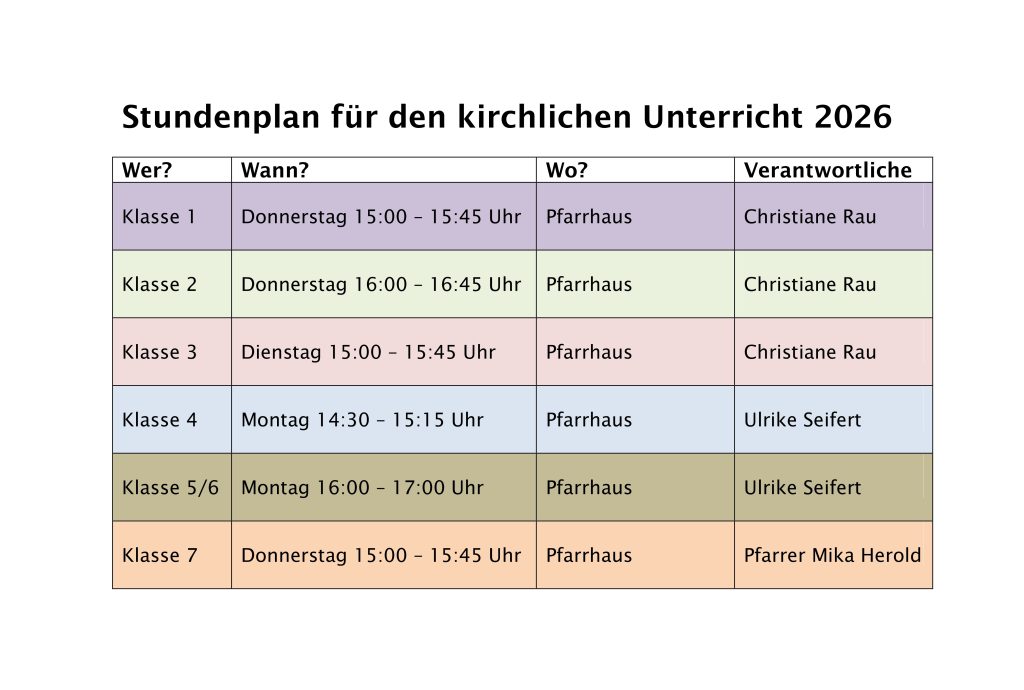 Stundenplan für den kirchlichen Unterricht 2026

| Wer? | Wann? | Wo? | Verantwortliche |
|---|---|---|---|
| Klasse 1 | Donnerstag 15:00 – 15:45 Uhr | Pfarrhaus | Christiane Rau |
| Klasse 2 | Donnerstag 16:00 – 16:45 Uhr | Pfarrhaus | Christiane Rau |
| Klasse 3 | Dienstag 15:00 – 15:45 Uhr | Pfarrhaus | Christiane Rau |
| Klasse 4 | Montag 14:30 – 15:15 Uhr | Pfarrhaus | Ulrike Seifert |
| Klasse 5/6 | Montag 16:00 – 17:00 Uhr | Pfarrhaus | Ulrike Seifert |
| Klasse 7 | Donnerstag 15:00 – 15:45 Uhr | Pfarrhaus | Pfarrer Mika Herold |